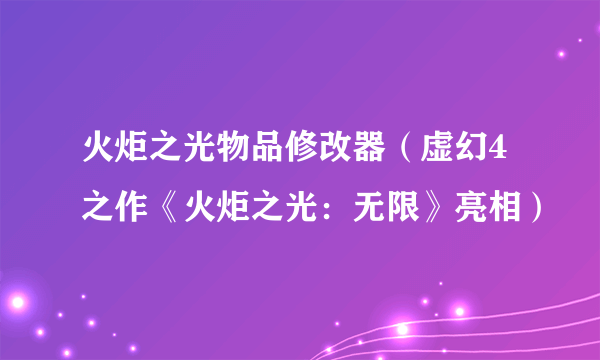 火炬之光物品修改器（虚幻4之作《火炬之光：无限》亮相）